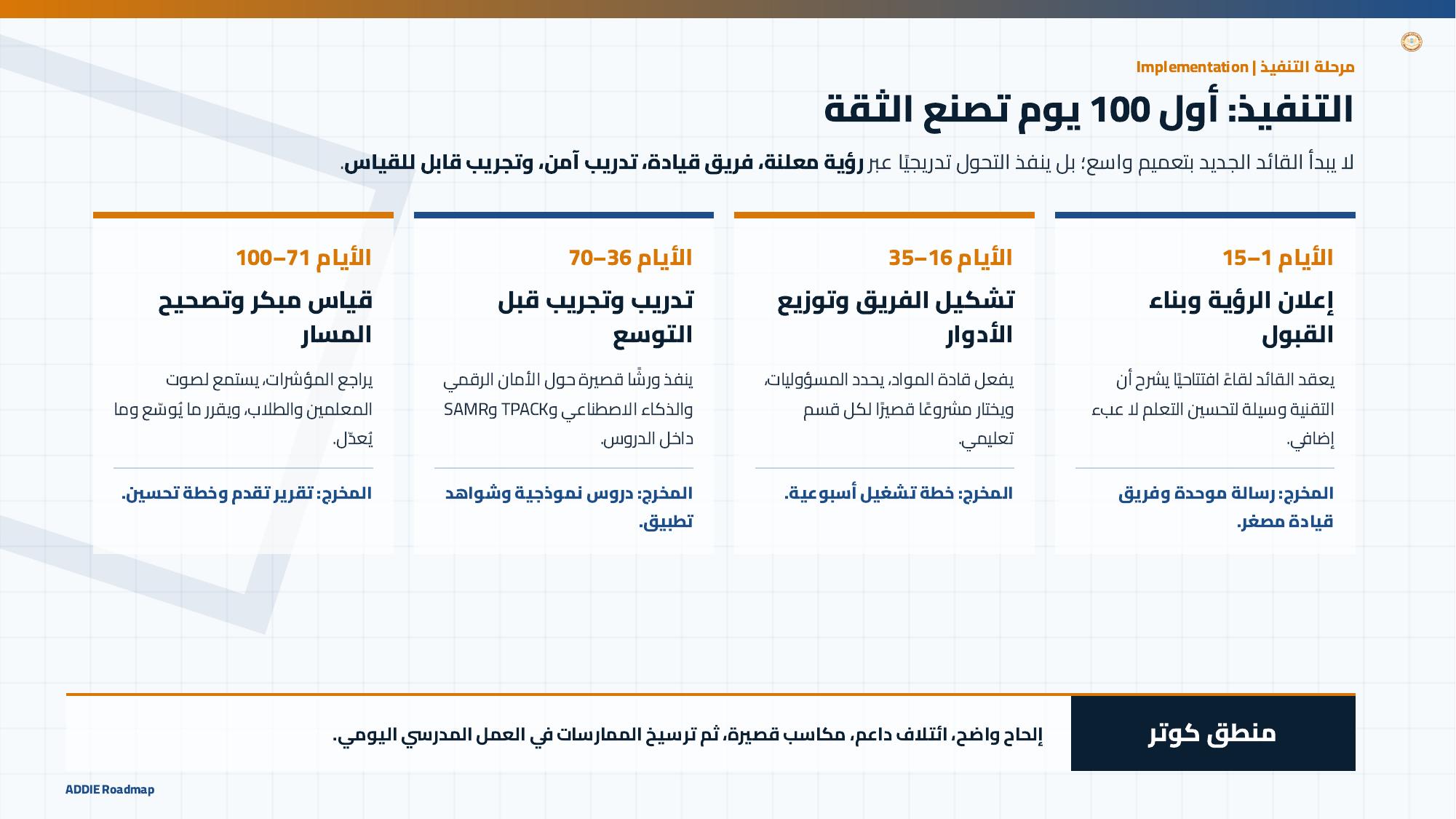 مرحلة التنفيذ | Implementation

التنفيذ: أول 100 يوم تصنع الثقة

لا يبدأ القائد الجديد بتعميم واسع؛ بل ينفذ التحول تدريجيًا عبر رؤية معلنة، فريق قيادة، تدريب آمن، وتجريب قابل للقياس.

الأيام 1–15

إعلان الرؤية وبناء القبول

يعقد القائد لقاءً افتتاحيًا يشرح أن التقنية وسيلة لتحسين التعلم لا عبء إضافي.

المخرج: رسالة موحدة وفريق قيادة مصغر.

الأيام 16–35

تشكيل الفريق وتوزيع الأدوار

يفعل قادة المواد، يحدد المسؤوليات، ويختار مشروعًا قصيرًا لكل قسم تعليمي.

المخرج: خطة تشغيل أسبوعية.

الأيام 36–70

تدريب وتجريب قبل التوسع

ينفذ ورشًا قصيرة حول الأمان الرقمي والذكاء الاصطناعي وTPACK وSAMR داخل الدروس.

المخرج: دروس نموذجية وشواهد تطبيق.

الأيام 71–100

قياس مبكر وتصحيح المسار

يراجع المؤشرات، يستمع لصوت المعلمين والطلاب، ويقرر ما يُوسّع وما يُعدّل.

المخرج: تقرير تقدم وخطة تحسين.

منطق كوتر

إلحاح واضح، ائتلاف داعم، مكاسب قصيرة، ثم ترسيخ الممارسات في العمل المدرسي اليومي.

ADDIE Roadmap